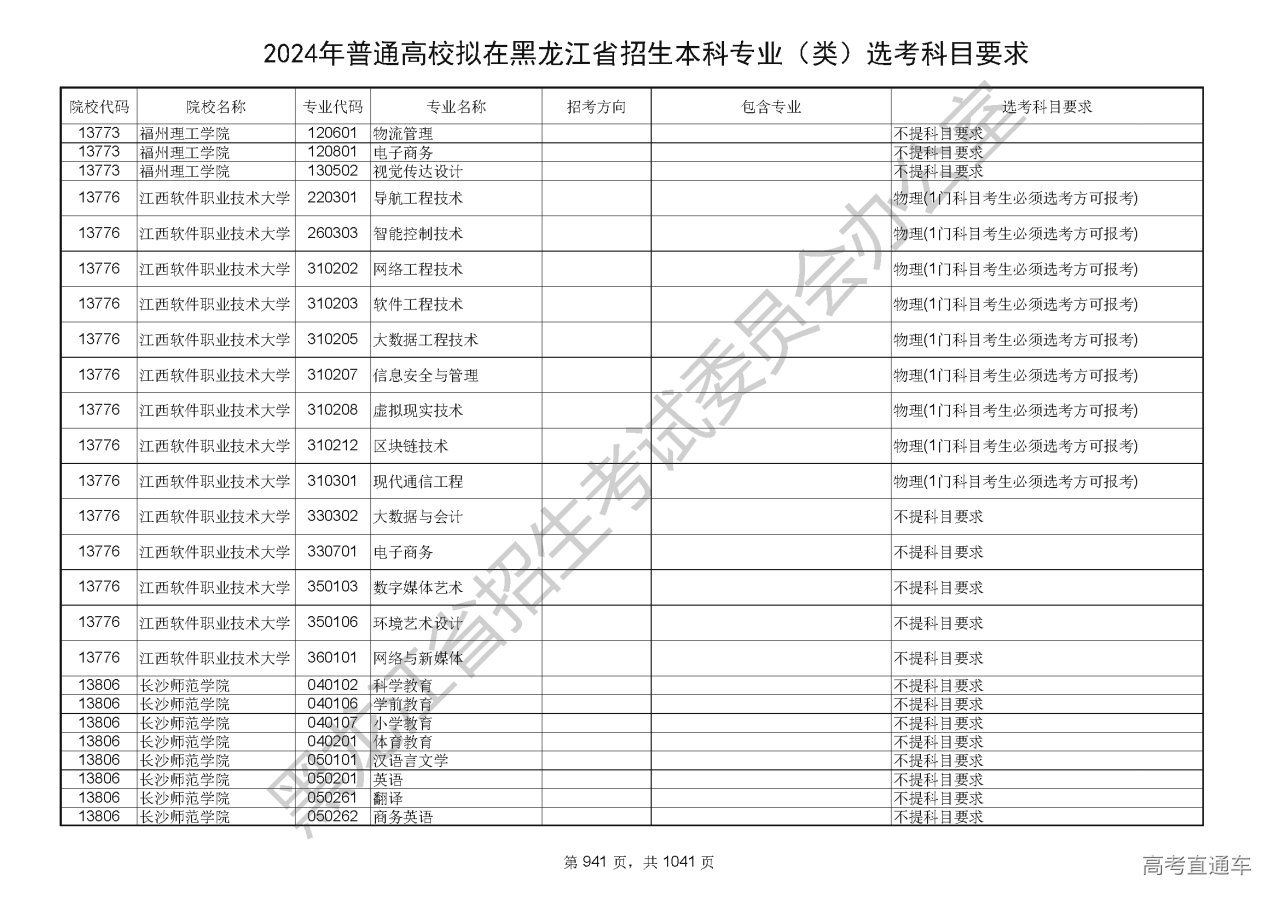 2024年普通高校拟在黑龙江省招生本科专业（类）选考科目要求

| 院校代码 | 院校名称 | 专业代码 | 专业名称 | 招考方向 | 包含专业 | 选考科目要求 |
|---|---|---|---|---|---|---|
| 13773 | 福州理工学院 | 120601 | 物流管理 | | | 不提科目要求 |
| 13773 | 福州理工学院 | 120801 | 电子商务 | | | 不提科目要求 |
| 13773 | 福州理工学院 | 130502 | 视觉传达设计 | | | 不提科目要求 |
| 13776 | 江西软件职业技术大学 | 220301 | 导航工程技术 | | | 物理(1门科目考生必须选考方可报考) |
| 13776 | 江西软件职业技术大学 | 260303 | 智能控制技术 | | | 物理(1门科目考生必须选考方可报考) |
| 13776 | 江西软件职业技术大学 | 310202 | 网络工程技术 | | | 物理(1门科目考生必须选考方可报考) |
| 13776 | 江西软件职业技术大学 | 310203 | 软件工程技术 | | | 物理(1门科目考生必须选考方可报考) |
| 13776 | 江西软件职业技术大学 | 310205 | 大数据工程技术 | | | 物理(1门科目考生必须选考方可报考) |
| 13776 | 江西软件职业技术大学 | 310207 | 信息安全与管理 | | | 物理(1门科目考生必须选考方可报考) |
| 13776 | 江西软件职业技术大学 | 310208 | 虚拟现实技术 | | | 物理(1门科目考生必须选考方可报考) |
| 13776 | 江西软件职业技术大学 | 310212 | 区块链技术 | | | 物理(1门科目考生必须选考方可报考) |
| 13776 | 江西软件职业技术大学 | 310301 | 现代通信工程 | | | 物理(1门科目考生必须选考方可报考) |
| 13776 | 江西软件职业技术大学 | 330302 | 大数据与会计 | | | 不提科目要求 |
| 13776 | 江西软件职业技术大学 | 330701 | 电子商务 | | | 不提科目要求 |
| 13776 | 江西软件职业技术大学 | 350103 | 数字媒体艺术 | | | 不提科目要求 |
| 13776 | 江西软件职业技术大学 | 350106 | 环境艺术设计 | | | 不提科目要求 |
| 13776 | 江西软件职业技术大学 | 360101 | 网络与新媒体 | | | 不提科目要求 |
| 13806 | 长沙师范学院 | 040102 | 科学教育 | | | 不提科目要求 |
| 13806 | 长沙师范学院 | 040106 | 学前教育 | | | 不提科目要求 |
| 13806 | 长沙师范学院 | 040107 | 小学教育 | | | 不提科目要求 |
| 13806 | 长沙师范学院 | 040201 | 体育教育 | | | 不提科目要求 |
| 13806 | 长沙师范学院 | 050101 | 汉语言文学 | | | 不提科目要求 |
| 13806 | 长沙师范学院 | 050201 | 英语 | | | 不提科目要求 |
| 13806 | 长沙师范学院 | 050261 | 翻译 | | | 不提科目要求 |
| 13806 | 长沙师范学院 | 050262 | 商务英语 | | | 不提科目要求 |

黑龙江省招生考试委员会办公室

第 941 页，共 1041 页

高考直通车